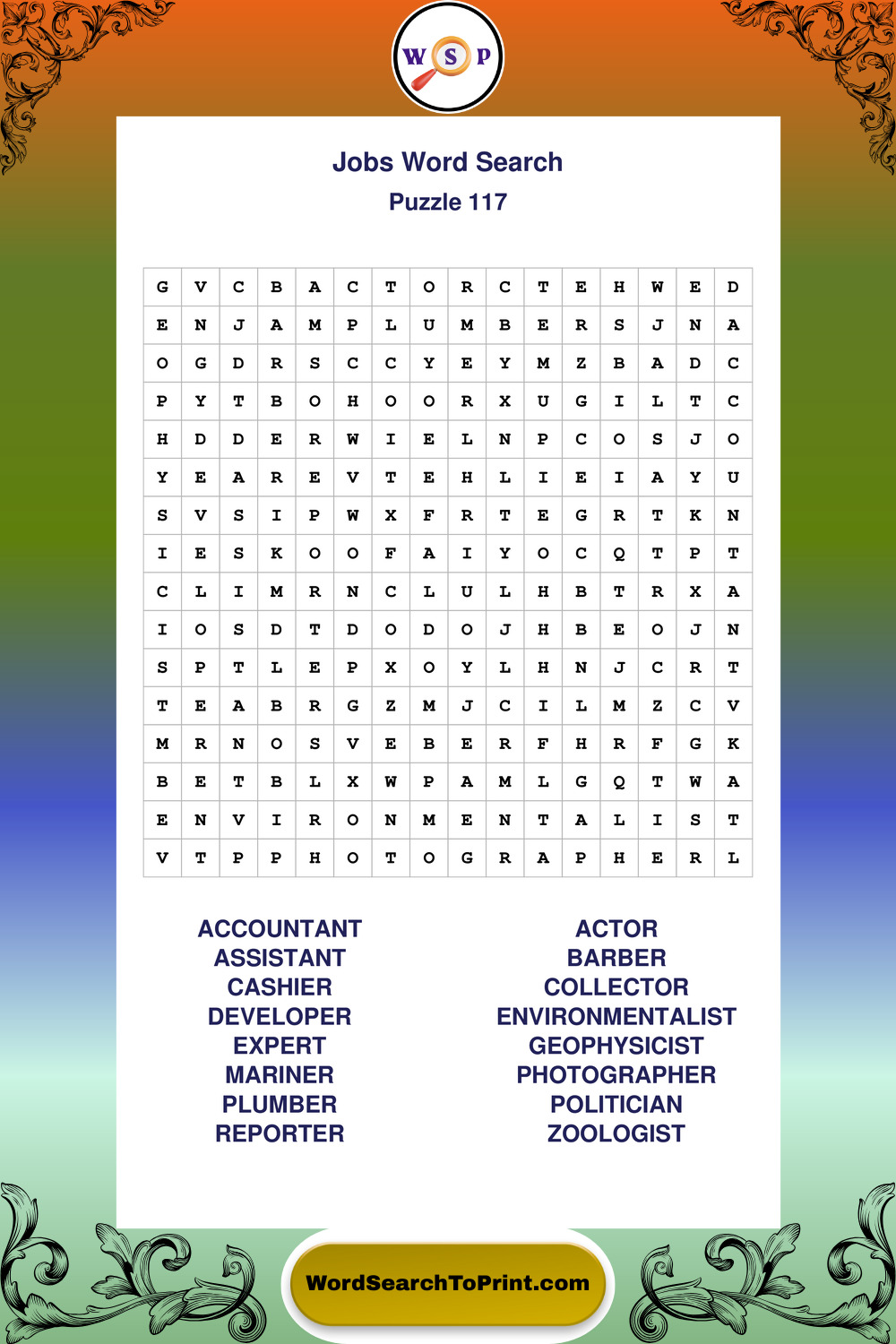 W S P

Jobs Word Search

Puzzle 117

| G | V | C | B | A | C | T | O | R | C | T | E | H | W | E | D |
|---|---|---|---|---|---|---|---|---|---|---|---|---|---|---|---|
| E | N | J | A | M | P | L | U | M | B | E | R | S | J | N | A |
| O | G | D | R | S | C | C | Y | E | Y | M | Z | B | A | D | C |
| P | Y | T | B | O | H | O | O | R | X | U | G | I | L | T | C |
| H | D | D | E | R | W | I | E | L | N | P | C | O | S | J | O |
| Y | E | A | R | E | V | T | E | H | L | I | E | I | A | Y | U |
| S | V | S | I | P | W | X | F | R | T | E | G | R | T | K | N |
| I | E | S | K | O | O | F | A | I | Y | O | C | Q | T | P | T |
| C | L | I | M | R | N | C | L | U | L | H | B | T | R | X | A |
| I | O | S | D | T | D | O | D | O | J | H | B | E | O | J | N |
| S | P | T | L | E | P | X | O | Y | L | H | N | J | C | R | T |
| T | E | A | B | R | G | Z | M | J | C | I | L | M | Z | C | V |
| M | R | N | O | S | V | E | B | E | R | F | H | R | F | G | K |
| B | E | T | B | L | X | W | P | A | M | L | G | Q | T | W | A |
| E | N | V | I | R | O | N | M | E | N | T | A | L | I | S | T |
| V | T | P | P | H | O | T | O | G | R | A | P | H | E | R | L |

ACCOUNTANT
ASSISTANT
CASHIER
DEVELOPER
EXPERT
MARINER
PLUMBER
REPORTER

ACTOR
BARBER
COLLECTOR
ENVIRONMENTALIST
GEOPHYSICIST
PHOTOGRAPHER
POLITICIAN
ZOOLOGIST

WordSearchToPrint.com